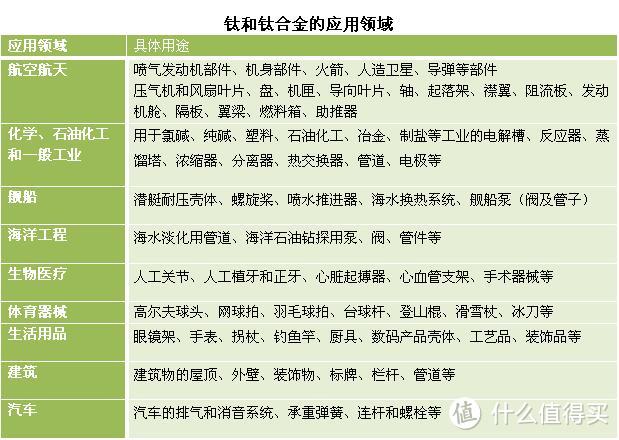 钛和钛合金的应用领域

| 应用领域 | 具体用途 |
|---|---|
| 航空航天 | 喷气发动机部件、机身部件、火箭、人造卫星、导弹等部件 压气机和风扇叶片、盘、机匣、导向叶片、轴、起落架、襟翼、阻流板、发动机舱、隔板、翼梁、燃料箱、助推器 |
| 化学、石油化工和一般工业 | 用于氯碱、纯碱、塑料、石油化工、冶金、制盐等工业的电解槽、反应器、蒸馏塔、浓缩器、分离器、热交换器、管道、电极等 |
| 舰船 | 潜艇耐压壳体、螺旋桨、喷水推进器、海水换热系统、舰船泵（阀及管子） |
| 海洋工程 | 海水淡化用管道、海洋石油钻探用泵、阀、管件等 |
| 生物医疗 | 人工关节、人工植牙和正牙、心脏起搏器、心血管支架、手术器械等 |
| 体育器械 | 高尔夫球头、网球拍、羽毛球拍、台球杆、登山棍、滑雪杖、冰刀等 |
| 生活用品 | 眼镜架、手表、拐杖、钓鱼竿、厨具、数码产品壳体、工艺品、装饰品等 |
| 建筑 | 建筑物的屋顶、外壁、装饰物、标牌、栏杆、管道等 |
| 汽车 | 汽车的排气和消音系统、承重弹簧、连杆和螺栓等 |

值 什么值得买